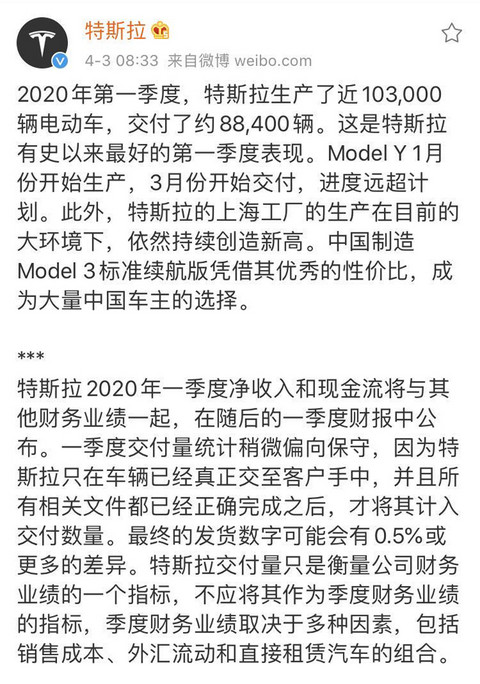 特斯拉

4-3 08:33 来自微博 weibo.com

2020年第一季度，特斯拉生产了近103,000辆电动车，交付了约88,400辆。这是特斯拉有史以来最好的第一季度表现。Model Y 1月份开始生产，3月份开始交付，进度远超计划。此外，特斯拉的上海工厂的生产在目前的大环境下，依然持续创造新高。中国制造Model 3标准续航版凭借其优秀的性价比，成为大量中国车主的选择。

***

特斯拉2020年一季度净收入和现金流将与其他财务业绩一起，在随后的一季度财报中公布。一季度交付量统计稍微偏向保守，因为特斯拉只在车辆已经真正交至客户手中，并且所有相关文件都已经正确完成之后，才将其计入交付数量。最终的发货数字可能会有0.5%或更多的差异。特斯拉交付量只是衡量公司财务业绩的一个指标，不应将其作为季度财务业绩的指标，季度财务业绩取决于多种因素，包括销售成本、外汇流动和直接租赁汽车的组合。